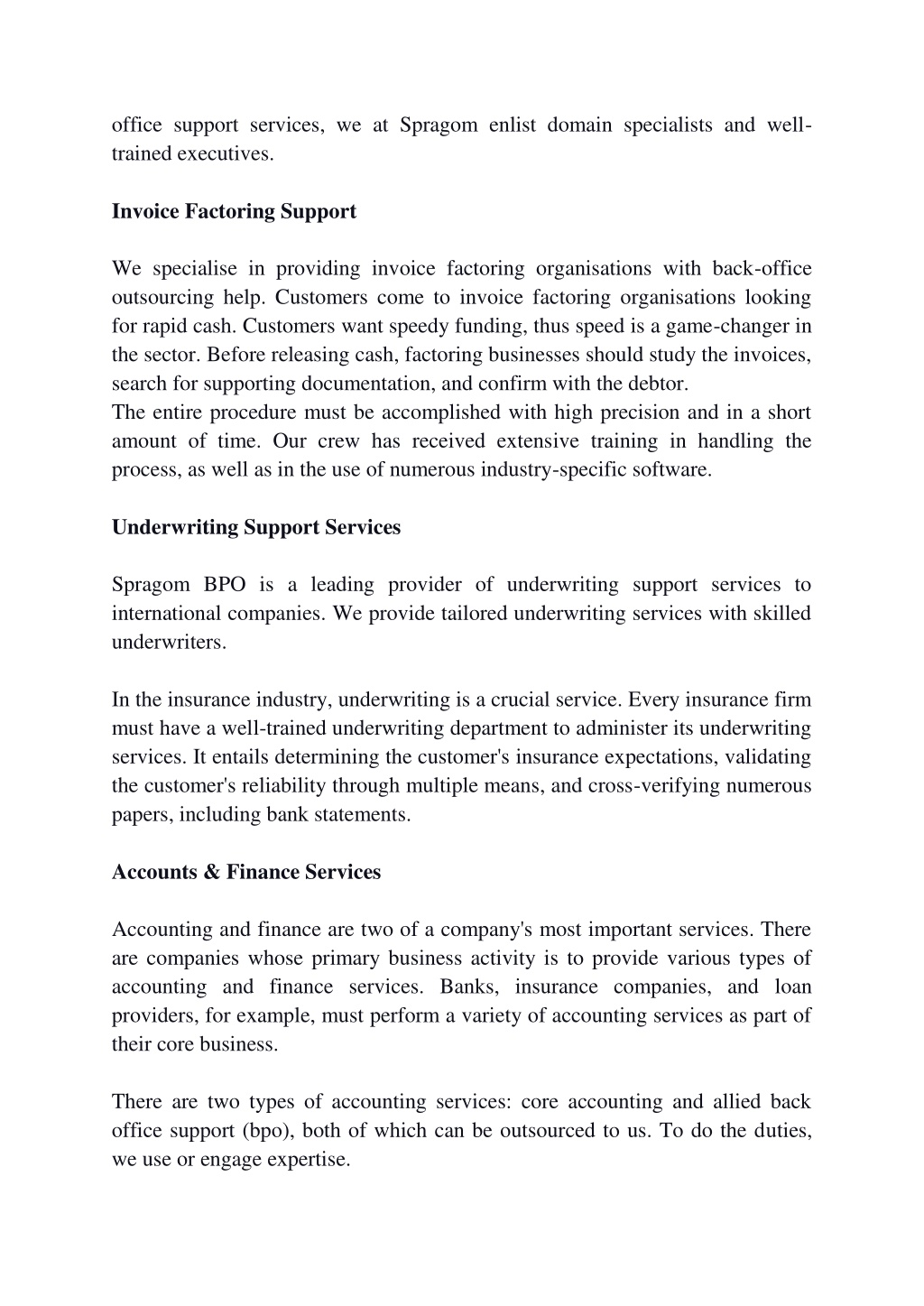 office support services, we at Spragom enlist domain specialists and well-trained executives.

Invoice Factoring Support

We specialise in providing invoice factoring organisations with back-office outsourcing help. Customers come to invoice factoring organisations looking for rapid cash. Customers want speedy funding, thus speed is a game-changer in the sector. Before releasing cash, factoring businesses should study the invoices, search for supporting documentation, and confirm with the debtor.
The entire procedure must be accomplished with high precision and in a short amount of time. Our crew has received extensive training in handling the process, as well as in the use of numerous industry-specific software.

Underwriting Support Services

Spragom BPO is a leading provider of underwriting support services to international companies. We provide tailored underwriting services with skilled underwriters.

In the insurance industry, underwriting is a crucial service. Every insurance firm must have a well-trained underwriting department to administer its underwriting services. It entails determining the customer's insurance expectations, validating the customer's reliability through multiple means, and cross-verifying numerous papers, including bank statements.

Accounts & Finance Services

Accounting and finance are two of a company's most important services. There are companies whose primary business activity is to provide various types of accounting and finance services. Banks, insurance companies, and loan providers, for example, must perform a variety of accounting services as part of their core business.

There are two types of accounting services: core accounting and allied back office support (bpo), both of which can be outsourced to us. To do the duties, we use or engage expertise.